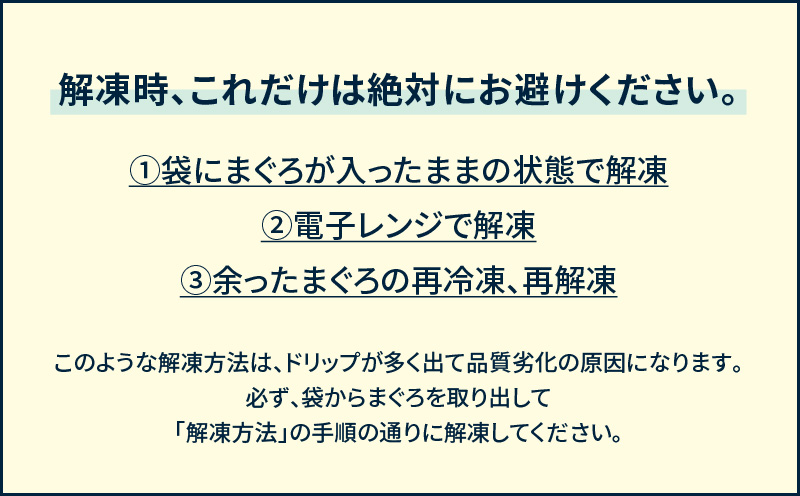 解凍時、これだけは絶対にお避けください。

①袋にまぐろが入ったままの状態で解凍

②電子レンジで解凍

③余ったまぐろの再冷凍、再解凍

このような解凍方法は、ドリップが多く出て品質劣化の原因になります。
必ず、袋からまぐろを取り出して
「解凍方法」の手順の通りに解凍してください。